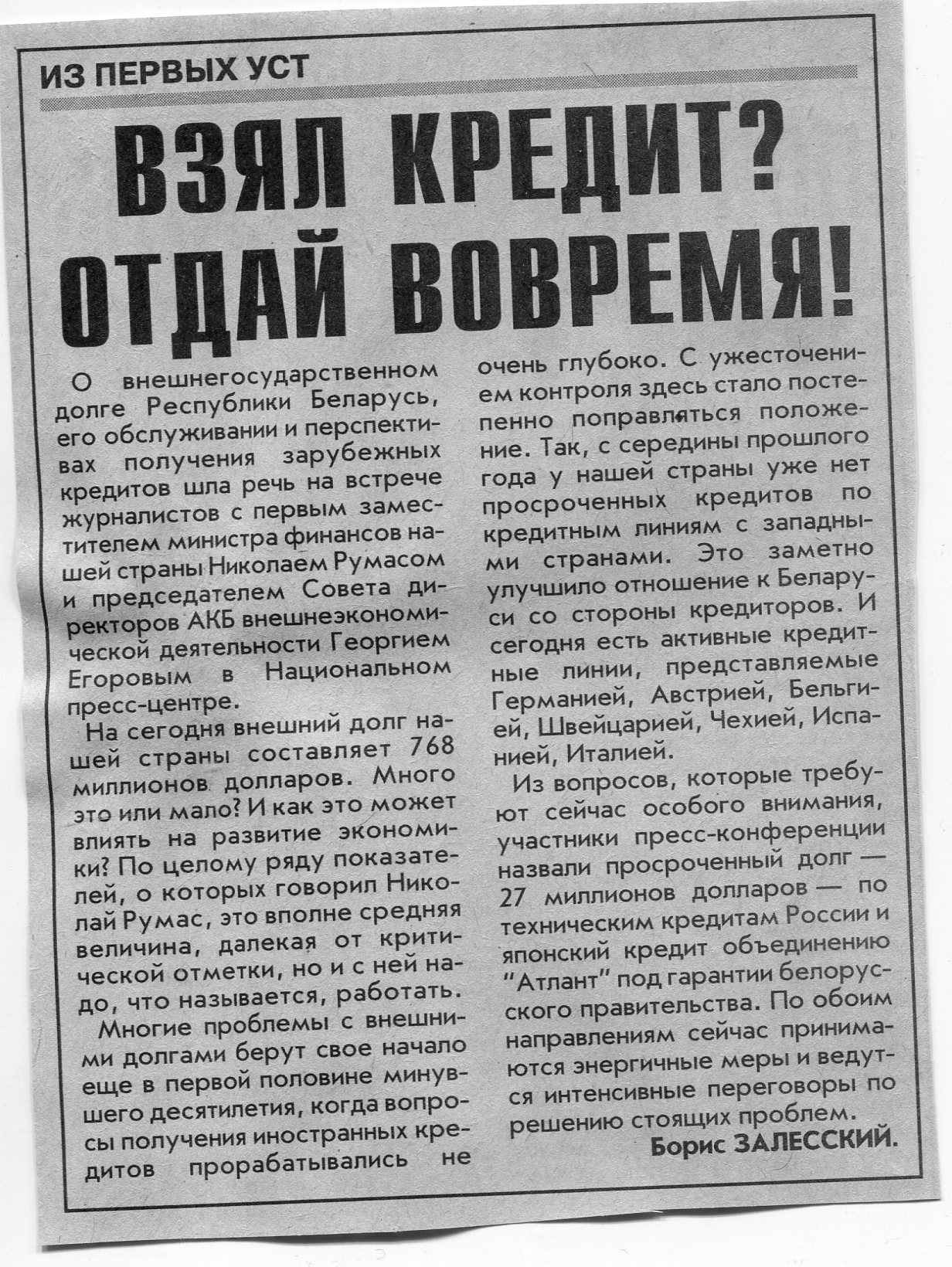 ИЗ ПЕРВЫХ УСТ

ВЗЯЛ КРЕДИТ? ОТДАЙ ВОВРЕМЯ!

О внешнегосударственном долге Республики Беларусь, его обслуживании и перспективах получения зарубежных кредитов шла речь на встрече журналистов с первым заместителем министра финансов нашей страны Николаем Румасом и председателем Совета директоров АКБ внешнеэкономической деятельности Георгием Егоровым в Национальном пресс-центре.

На сегодня внешний долг нашей страны составляет 768 миллионов долларов. Много это или мало? И как это может влиять на развитие экономики? По целому ряду показателей, о которых говорил Николай Румас, это вполне средняя величина, далекая от критической отметки, но и с ней надо, что называется, работать.

Многие проблемы с внешними долгами берут свое начало еще в первой половине минувшего десятилетия, когда вопросы получения иностранных кредитов прорабатывались не очень глубоко. С ужесточением контроля здесь стало постепенно поправляться положение. Так, с середины прошлого года у нашей страны уже нет просроченных кредитов по кредитным линиям с западными странами. Это заметно улучшило отношение к Беларуси со стороны кредиторов. И сегодня есть активные кредитные линии, представляемые Германией, Австрией, Бельгией, Швейцарией, Чехией, Испанией, Италией.

Из вопросов, которые требуют сейчас особого внимания, участники пресс-конференции назвали просроченный долг — 27 миллионов долларов — по техническим кредитам России и японский кредит объединению "Атлант" под гарантии белорусского правительства. По обоим направлениям сейчас принимаются энергичные меры и ведутся интенсивные переговоры по решению стоящих проблем.

Борис ЗАЛЕССКИЙ.